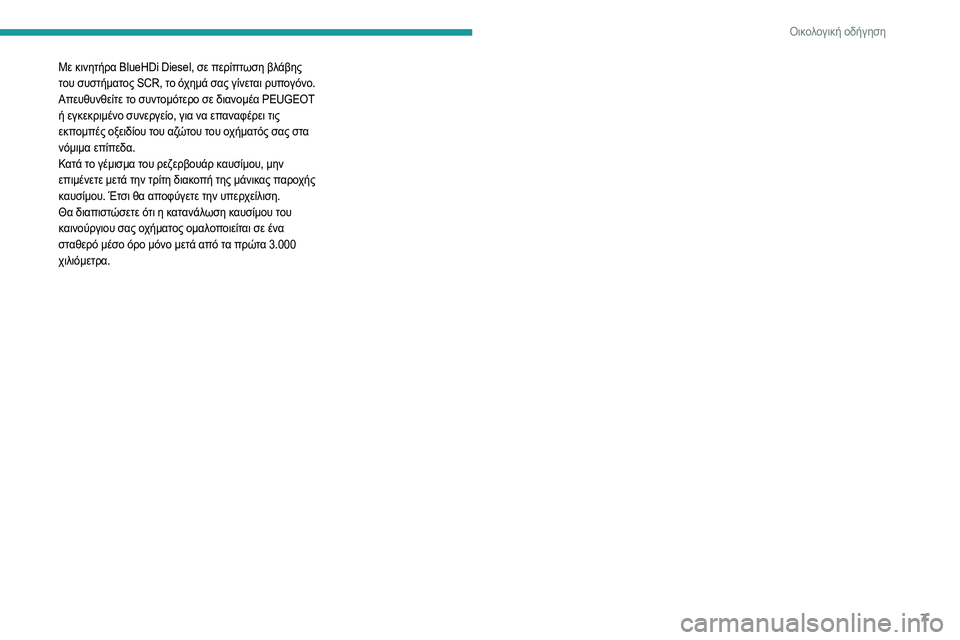 Οικολογική οδήγηση

Με κινητήρα BlueHDi Diesel, σε περίπτωση βλάβης του συστήματος SCR, το όχημά σας γίνεται ρυπογόνο. Απευθυνθείτε το συντομότερο σε διανομέα PEUGEOT ή εγκεκριμένο συνεργείο, για να επαναφέρει τις εκπομπές οξειδίου του αζώτου του οχήματός σας στα νόμιμα επίπεδα.

Κατά το γέμισμα του ρεζερβουάρ καυσίμου, μην επιμένετε μετά την τρίτη διακοπή της μάνικας παροχής καυσίμου. Έτσι θα αποφύγετε την υπερχείλιση.

Θα διαπιστώσετε ότι η κατανάλωση καυσίμου του καινούργιου σας οχήματος ομαλοποιείται σε ένα σταθερό μέσο όρο μόνο μετά από τα πρώτα 3.000 χιλιόμετρα.

7

carmanualsonline.info